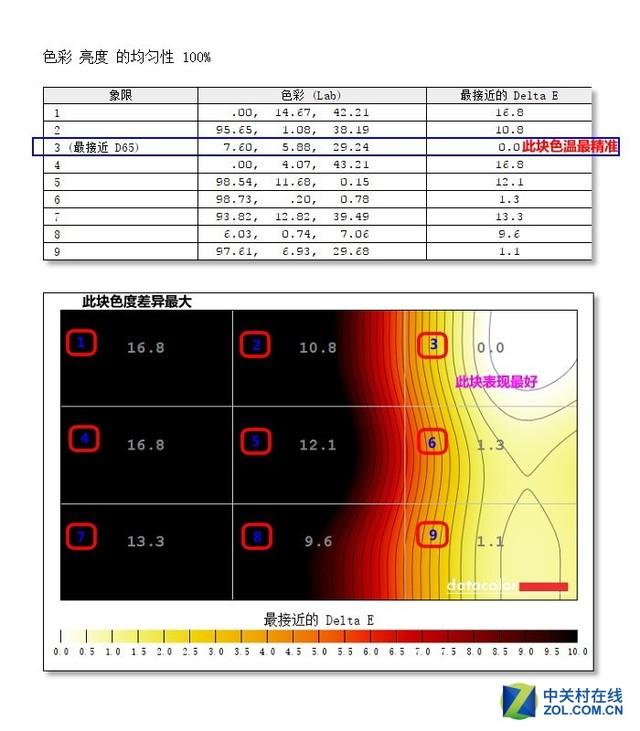 色彩 亮度 的均匀性 100%

| 象限 | 色彩 (Lab) | 最接近的 Delta E |
|---|---|---|
| 1 | .00, 14.67, 42.21 | 16.8 |
| 2 | 95.65, 1.08, 38.19 | 10.8 |
| 3 (最接近 D65) | 7.60, 5.88, 29.24 | 0.0 此块色温最精准 |
| 4 | .00, 4.07, 43.21 | 16.8 |
| 5 | 98.54, 11.68, 0.15 | 12.1 |
| 6 | 98.73, .20, 0.78 | 1.3 |
| 7 | 93.82, 12.82, 39.49 | 13.3 |
| 8 | 6.03, 0.74, 7.06 | 9.6 |
| 9 | 97.61, 6.93, 29.68 | 1.1 |

此块色度差异最大

1 16.8
2 10.8
3 0.0
此块表现最好
4 16.8
5 12.1
6 1.3
7 13.3
8 9.6
9 1.1

datacolor

最接近的 Delta E

0.0 0.5 1.0 1.5 2.0 2.5 3.0 3.5 4.0 4.5 5.0 5.5 6.0 6.5 7.0 7.5 8.0 8.5 9.0 9.5 10.0

中关村在线
ZOL.COM.CN